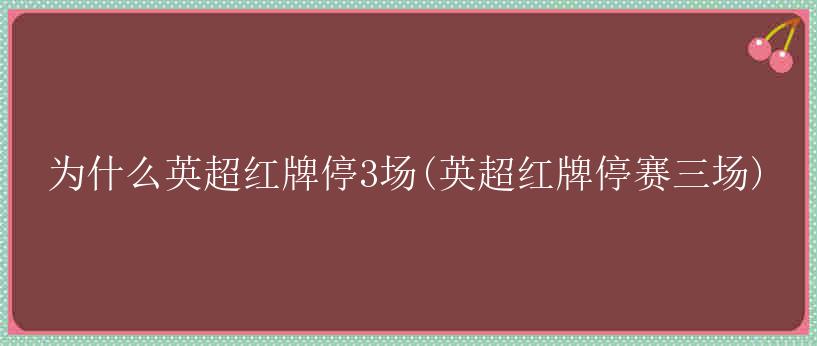 为什么英超红牌停3场(英超红牌停赛三场)